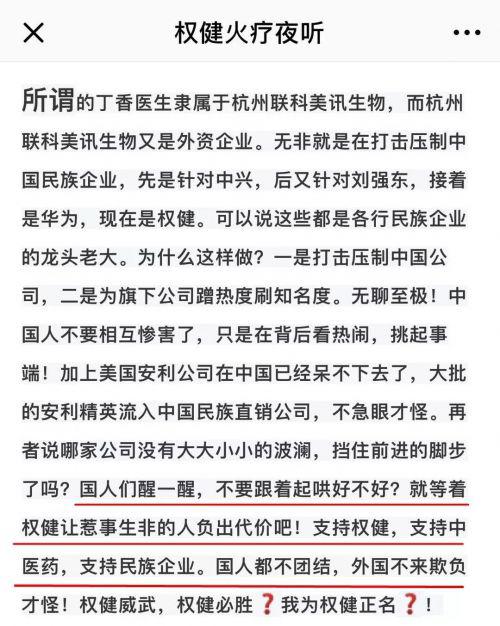 权健火疗夜听

所谓的丁香医生隶属于杭州联科美讯生物，而杭州联科美讯生物又是外资企业。无非就是在打击压制中国民族企业，先是针对中兴，后又针对刘强东，接着是华为，现在是权健。可以说这些都是各行民族企业的龙头老大。为什么这样做？一是打击压制中国公司，二是为旗下公司蹭热度刷知名度。无聊至极！中国人不要相互惨害了，只是在背后看热闹，挑起事端！加上美国安利公司在中国已经呆不下去了，大批的安利精英流入中国民族直销公司，不急眼才怪。再者说哪家公司没有大大小小的波澜，挡住前进的脚步了吗？国人们醒一醒，不要跟着起哄好不好？就等着权健让惹事生非的人负出代价吧！支持权健，支持中医药，支持民族企业。国人都不团结，外国不来欺负才怪！权健威武，权健必胜❓我为权健正名❓！